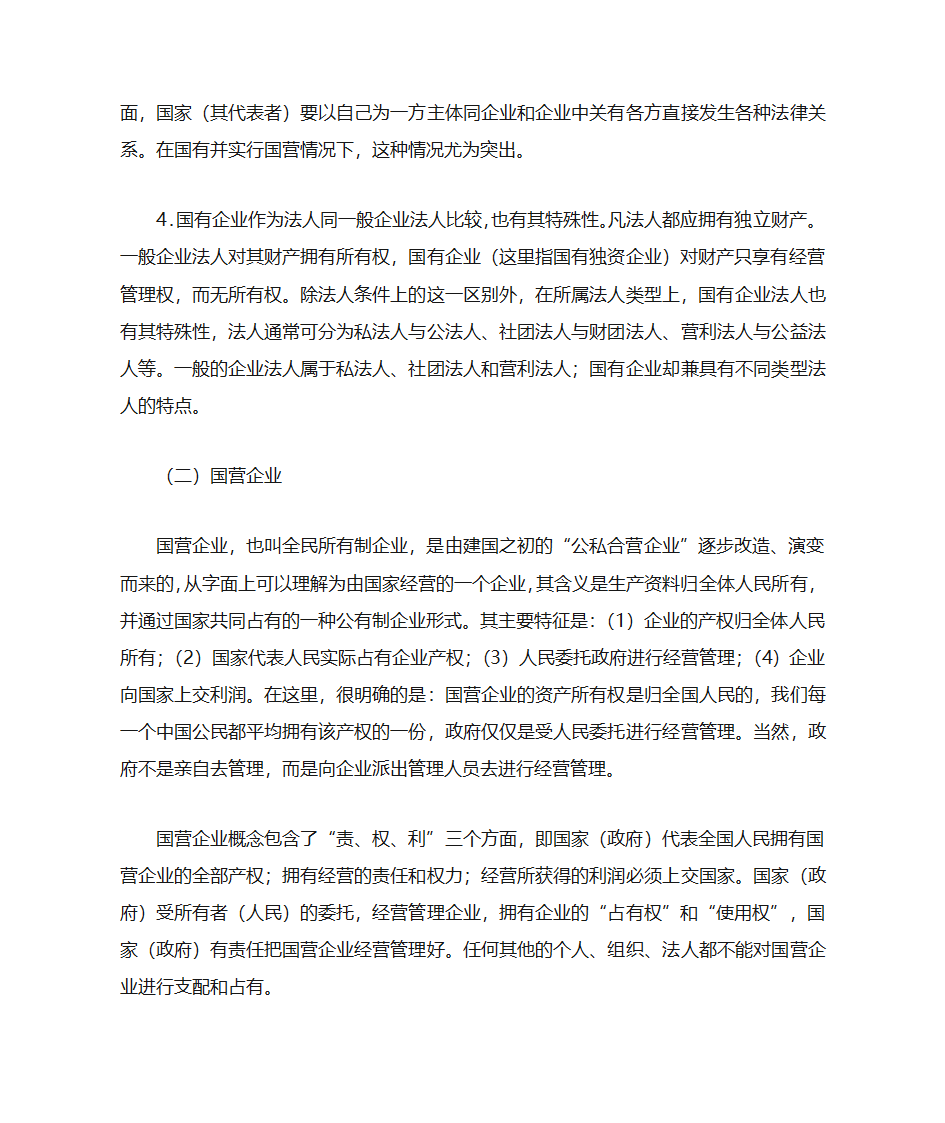 面，国家（其代表者）要以自己为一方主体同企业和企业中关有各方直接发生各种法律关系。在国有并实行国营情况下，这种情况尤为突出。

4.国有企业作为法人同一般企业法人比较，也有其特殊性。凡法人都应拥有独立财产。一般企业法人对其财产拥有所有权，国有企业（这里指国有独资企业）对财产只享有经营管理权，而无所有权。除法人条件上的这一区别外，在所属法人类型上，国有企业法人也有其特殊性，法人通常可分为私法人与公法人、社团法人与财团法人、营利法人与公益法人等。一般的企业法人属于私法人、社团法人和营利法人；国有企业却兼具有不同类型法人的特点。

（二）国营企业

国营企业，也叫全民所有制企业，是由建国之初的“公私合营企业”逐步改造、演变而来的，从字面上可以理解为由国家经营的一个企业，其含义是生产资料归全体人民所有，并通过国家共同占有的一种公有制企业形式。其主要特征是：(1) 企业的产权归全体人民所有；(2) 国家代表人民实际占有企业产权；(3) 人民委托政府进行经营管理；(4) 企业向国家上交利润。在这里，很明确的是：国营企业的资产所有权是归全国人民的，我们每一个中国公民都平均拥有该产权的一份，政府仅仅是受人民委托进行经营管理。当然，政府不是亲自去管理，而是向企业派出管理人员去进行经营管理。

国营企业概念包含了“责、权、利”三个方面，即国家（政府）代表全国人民拥有国营企业的全部产权；拥有经营的责任和权力；经营所获得的利润必须上交国家。国家（政府）受所有者（人民）的委托，经营管理企业，拥有企业的“占有权”和“使用权”，国家（政府）有责任把国营企业经营管理好。任何其他的个人、组织、法人都不能对国营企业进行支配和占有。